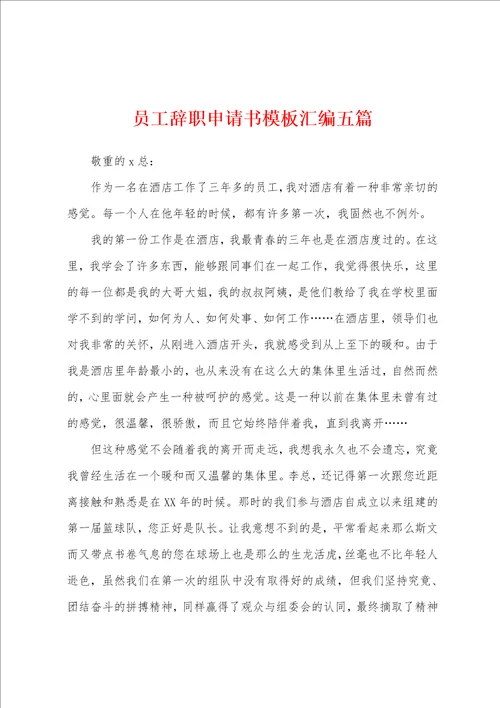 员工辞职申请书模板汇编五篇

敬重的x总:

作为一名在酒店工作了三年多的员工,我对酒店有着一种非常亲切的感觉。每一个人在他年轻的时候,都有许多第一次,我固然也不例外。

我的第一份工作是在酒店,我最青春的三年也是在酒店度过的。在这里,我学会了许多东西,能够跟同事们在一起工作,我觉得很快乐,这里的每一位都是我的大哥大姐,我的叔叔阿姨,是他们教给了我在学校里面学不到的学问,如何为人、如何处事、如何工作……在酒店里,领导们也对我非常的关怀,从刚进入酒店开头,我就感受到从上至下的暖和。由于我是酒店里年龄最小的,也从来没有在这么大的集体里生活过,自然而然的,心里面就会产生一种被呵护的感觉。这是一种以前在集体里未曾有过的感觉,很温馨,很骄傲,而且它始终陪伴着我,直到我离开……

但这种感觉不会随着我的离开而走远,我想我永久也不会遗忘,究竟我曾经生活在一个暖和而又温馨的集体里。李总,还记得第一次跟您近距离接触和熟悉是在XX年的时候。那时的我们参与酒店自成立以来组建的第一届篮球队,您正好是队长。让我意想不到的是,平常看起来那么斯文而又带点书卷气息的您在球场上也是那么的生龙活虎,丝毫也不比年轻人逊色,虽然我们在第一次的组队中没有取得好的成绩,但我们坚持究竟、团结奋斗的拼搏精神,同样赢得了观众与组委会的认同,最终摘取了精神